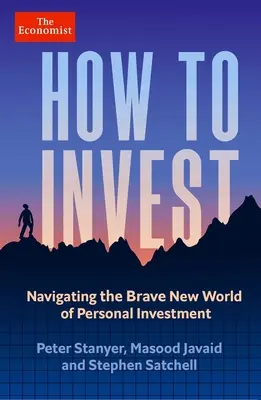 The Economist

HOW TO INVEST

Navigating the Brave New World of Personal Investment

Peter Stanyer, Masood Javaid and Stephen Satchell